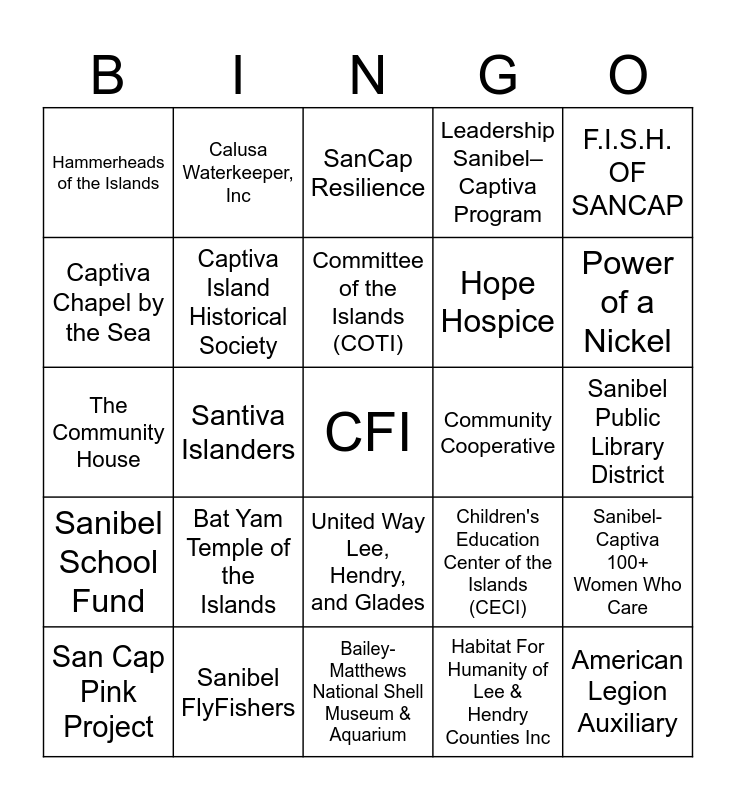 | B | I | N | G | O |
|---|---|---|---|---|
| Hammerheads of the Islands | Calusa Waterkeeper, Inc | SanCap Resilience | Leadership Sanibel–Captiva Program | F.I.S.H. OF SANCAP |
| Captiva Chapel by the Sea | Captiva Island Historical Society | Committee of the Islands (COTI) | Hope Hospice | Power of a Nickel |
| The Community House | Santiva Islanders | CFI | Community Cooperative | Sanibel Public Library District |
| Sanibel School Fund | Bat Yam Temple of the Islands | United Way Lee, Hendry, and Glades | Children's Education Center of the Islands (CECI) | Sanibel-Captiva 100+ Women Who Care |
| San Cap Pink Project | Sanibel FlyFishers | Bailey-Matthews National Shell Museum & Aquarium | Habitat For Humanity of Lee & Hendry Counties Inc | American Legion Auxiliary |